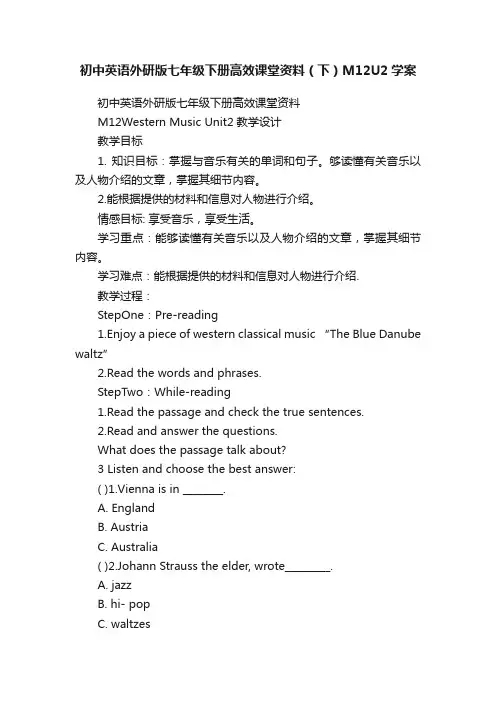 初中英语外研版七年级下册高效课堂资料（下）M12U2 学案

初中英语外研版七年级下册高效课堂资料

M12Western Music Unit2 教学设计

教学目标

1. 知识目标：掌握与音乐有关的单词和句子。够读懂有关音乐以及人物介绍的文章，掌握其细节内容。

2.能根据提供的材料和信息对人物进行介绍。

情感目标: 享受音乐，享受生活。

学习重点：能够读懂有关音乐以及人物介绍的文章，掌握其细节内容。

学习难点：能根据提供的材料和信息对人物进行介绍.

教学过程：

StepOne：Pre-reading

1.Enjoy a piece of western classical music “The Blue Danube waltz”

2.Read the words and phrases.

StepTwo：While-reading

1.Read the passage and check the true sentences.

2.Read and answer the questions.

What does the passage talk about?

3 Listen and choose the best answer:

( )1.Vienna is in _______.

A. England

B. Austria

C. Australia

( )2.Johann Strauss the elder, wrote________.

A. jazz

B. hi- pop

C. waltzes